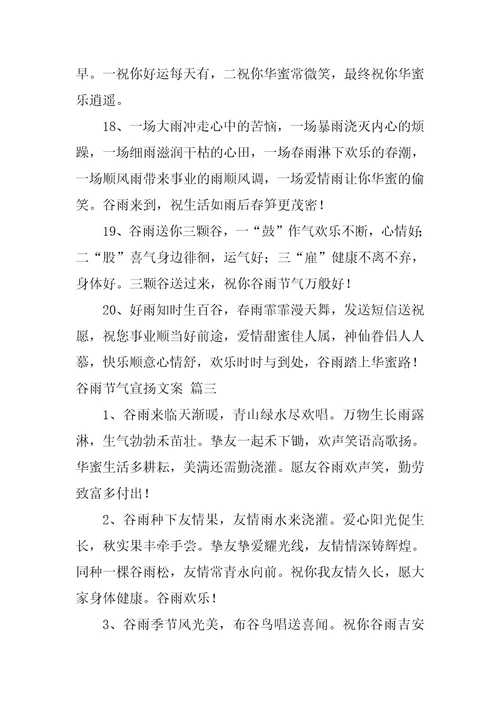 早。一祝你好运每天有，二祝你华蜜常微笑，最终祝你华蜜乐逍遥。

18、一场大雨冲走心中的苦恼，一场暴雨浇灭内心的烦躁，一场细雨滋润干枯的心田，一场春雨淋下欢乐的春潮，一场顺风雨带来事业的雨顺风调，一场爱情雨让你华蜜的偷笑。谷雨来到，祝生活如雨后春笋更茂密！

19、谷雨送你三颗谷，一“鼓”作气欢乐不断，心情好；二“股”喜气身边徘徊，运气好；三“雇”健康不离不弃，身体好。三颗谷送过来，祝你谷雨节气万般好！

20、好雨知时生百谷，春雨霏霏漫天舞，发送短信送祝愿，祝您事业顺当好前途，爱情甜蜜佳人属，神仙眷侣人人慕，快乐顺意心情舒，欢乐时时与到处，谷雨踏上华蜜路！

谷雨节气宣扬文案 篇三

1、谷雨来临天渐暖，青山绿水尽欢唱。万物生长雨露淋，生气勃勃禾苗壮。挚友一起禾下锄，欢声笑语高歌扬。华蜜生活多耕耘，美满还需勤浇灌。愿友谷雨欢声笑，勤劳致富多付出！

2、谷雨种下友情果，友情雨水来浇灌。爱心阳光促生长，秋实果丰牵手尝。挚友挚爱耀光线，友情情深铸辉煌。同种一棵谷雨松，友情常青永向前。祝你我友情久长，愿大家身体健康。谷雨欢乐！

3、谷雨季节风光美，布谷鸟唱送喜闻。祝你谷雨吉安